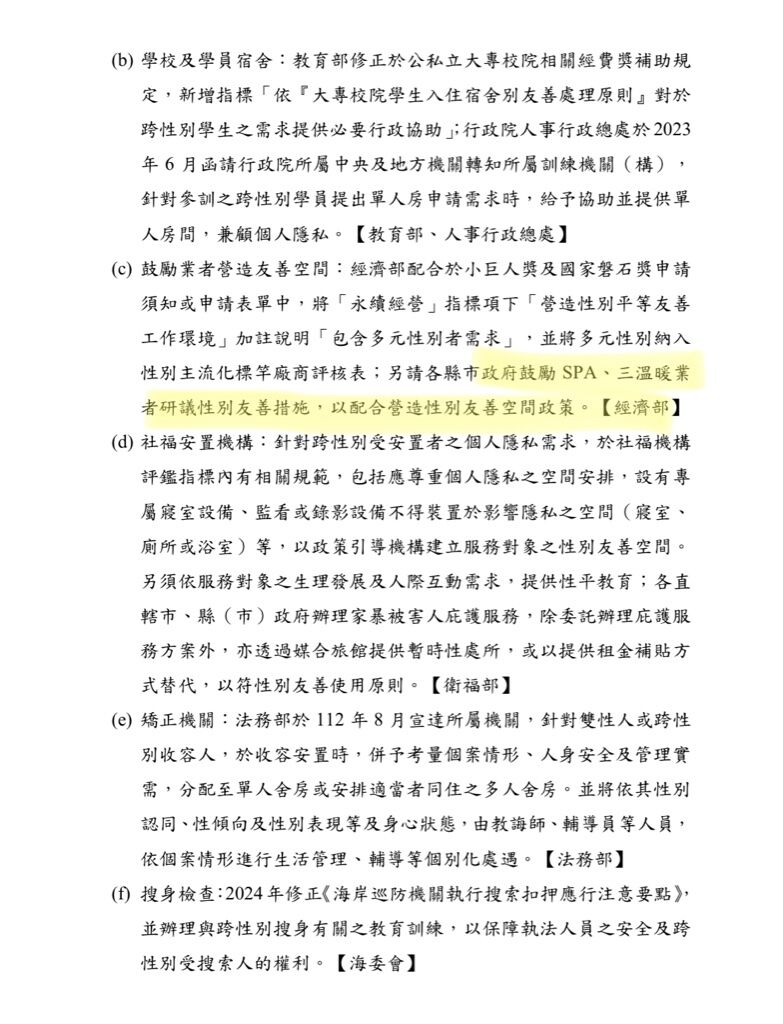 (b) 學校及學員宿舍：教育部修正於公私立大專校院相關經費獎補助規定，新增指標「依『大專校院學生入住宿舍別友善處理原則』對於跨性別學生之需求提供必要行政協助」；行政院人事行政總處於2023年6月函請行政院所屬中央及地方機關轉知所屬訓練機關（構），針對參訓之跨性別學員提出單人房申請需求時，給予協助並提供單人房間，兼顧個人隱私。【教育部、人事行政總處】

(c) 鼓勵業者營造友善空間：經濟部配合於小巨人獎及國家磐石獎申請須知或申請表單中，將「永續經營」指標項下「營造性別平等友善工作環境」加註說明「包含多元性別者需求」，並將多元性別納入性別主流化標竿廠商評核表；另請各縣市政府鼓勵SPA、三溫暖業者研議性別友善措施，以配合營造性別友善空間政策。【經濟部】

(d) 社福安置機構：針對跨性別受安置者之個人隱私需求，於社福機構評鑑指標內有相關規範，包括應尊重個人隱私之空間安排，設有專屬寢室設備、監看或錄影設備不得裝置於影響隱私之空間（寢室、廁所或浴室）等，以政策引導機構建立服務對象之性別友善空間。另須依服務對象之生理發展及人際互動需求，提供性平教育；各直轄市、縣（市）政府辦理家暴被害人庇護服務，除委託辦理庇護服務方案外，亦透過媒合旅館提供暫時性處所，或以提供租金補貼方式替代，以符性別友善使用原則。【衛福部】

(e) 矯正機關：法務部於112年8月宣達所屬機關，針對雙性人或跨性別收容人，於收容安置時，併予考量個案情形、人身安全及管理實需，分配至單人舍房或安排適當者同住之多人舍房。並將依其性別認同、性傾向及性別表現等及身心狀態，由教誨師、輔導員等人員，依個案情形進行生活管理、輔導等個別化處遇。【法務部】

(f) 搜身檢查：2024年修正《海岸巡防機關執行搜索扣押應行注意要點》，並辦理與跨性別搜身有關之教育訓練，以保障執法人員之安全及跨性別受搜索人的權利。【海委會】